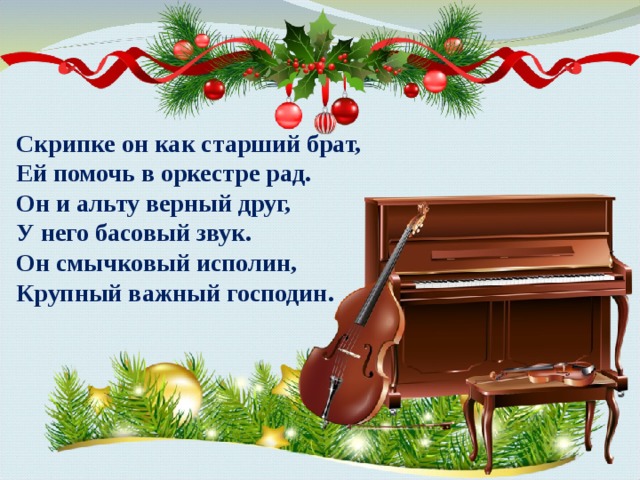 Скрипке он как старший брат,
Ей помочь в оркестре рад.
Он и альту верный друг,
У него басовый звук.
Он смычковый исполин,
Крупный важный господин.